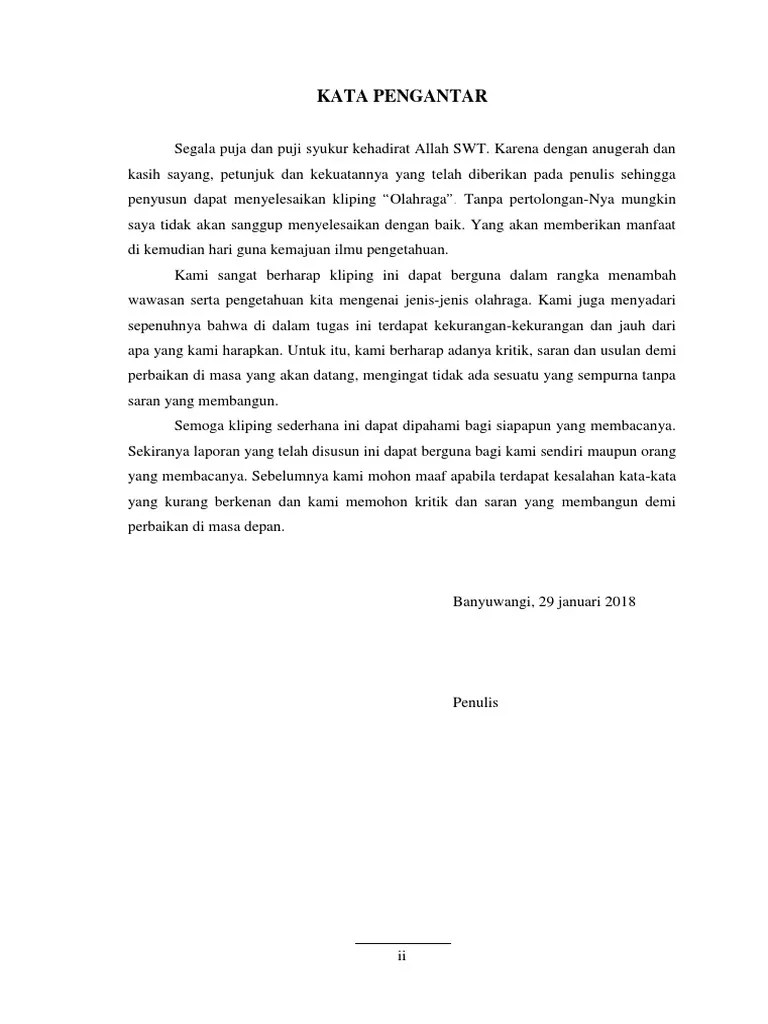 KATA PENGANTAR

Segala puja dan puji syukur kehadirat Allah SWT. Karena dengan anugerah dan kasih sayang, petunjuk dan kekuatannya yang telah diberikan pada penulis sehingga penyusun dapat menyelesaikan kliping “Olahraga”. Tanpa pertolongan-Nya mungkin saya tidak akan sanggup menyelesaikan dengan baik. Yang akan memberikan manfaat di kemudian hari guna kemajuan ilmu pengetahuan.

Kami sangat berharap kliping ini dapat berguna dalam rangka menambah wawasan serta pengetahuan kita mengenai jenis-jenis olahraga. Kami juga menyadari sepenuhnya bahwa di dalam tugas ini terdapat kekurangan-kekurangan dan jauh dari apa yang kami harapkan. Untuk itu, kami berharap adanya kritik, saran dan usulan demi perbaikan di masa yang akan datang, mengingat tidak ada sesuatu yang sempurna tanpa saran yang membangun.

Semoga kliping sederhana ini dapat dipahami bagi siapapun yang membacanya. Sekiranya laporan yang telah disusun ini dapat berguna bagi kami sendiri maupun orang yang membacanya. Sebelumnya kami mohon maaf apabila terdapat kesalahan kata-kata yang kurang berkenan dan kami memohon kritik dan saran yang membangun demi perbaikan di masa depan.

Banyuwangi, 29 januari 2018

Penulis

ii